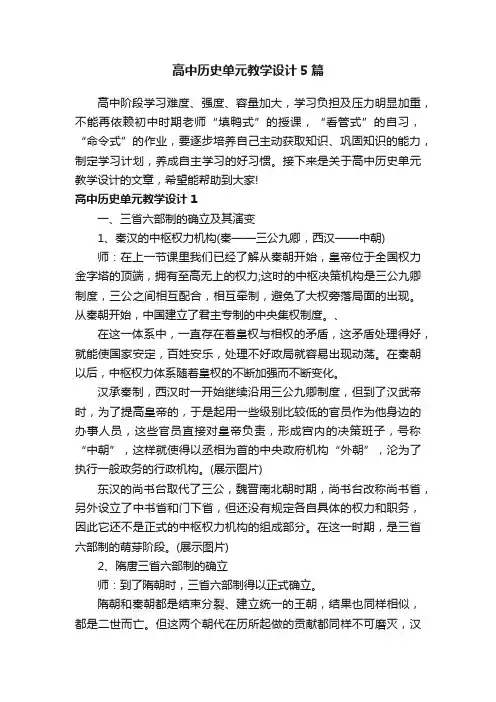 高中历史单元教学设计5篇

高中阶段学习难度、强度、容量加大，学习负担及压力明显加重，不能再依赖初中时期老师“填鸭式”的授课，“看管式”的自习，“命令式”的作业，要逐步培养自己主动获取知识、巩固知识的能力，制定学习计划，养成自主学习的好习惯。接下来是关于高中历史单元教学设计的文章，希望能帮助到大家!

高中历史单元教学设计1

一、三省六部制的确立及其演变

1、秦汉的中枢权力机构(秦——三公九卿，西汉——中朝)

师：在上一节课里我们已经了解从秦朝开始，皇帝位于全国权力金字塔的顶端，拥有至高无上的权力;这时的中枢决策机构是三公九卿制度，三公之间相互配合，相互牵制，避免了大权旁落局面的出现。从秦朝开始，中国建立了君主专制的中央集权制度。、

在这一体系中，一直存在着皇权与相权的矛盾，这矛盾处理得好，就能使国家安定，百姓安乐，处理不好政局就容易出现动荡。在秦朝以后，中枢权力体系随着皇权的不断加强而不断变化。

汉承秦制，西汉时一开始继续沿用三公九卿制度，但到了汉武帝时，为了提高皇帝的，于是起用一些级别比较低的官员作为他身边的办事人员，这些官员直接对皇帝负责，形成宫内的决策班子，号称“中朝”，这样就使得以丞相为首的中央政府机构“外朝”，沦为了执行一般政务的行政机构。(展示图片)

东汉的尚书台取代了三公，魏晋南北朝时期，尚书台改称尚书省，另外设立了中书省和门下省，但还没有规定各自具体的权力和职务，因此它还不是正式的中枢权力机构的组成部分。在这一时期，是三省六部制的萌芽阶段。(展示图片)

2、隋唐三省六部制的确立

师：到了隋朝时，三省六部制得以正式确立。

隋朝和秦朝都是结束分裂、建立统一的王朝，结果也同样相似，都是二世而亡。但这两个朝代在历所起做的贡献都同样不可磨灭，汉